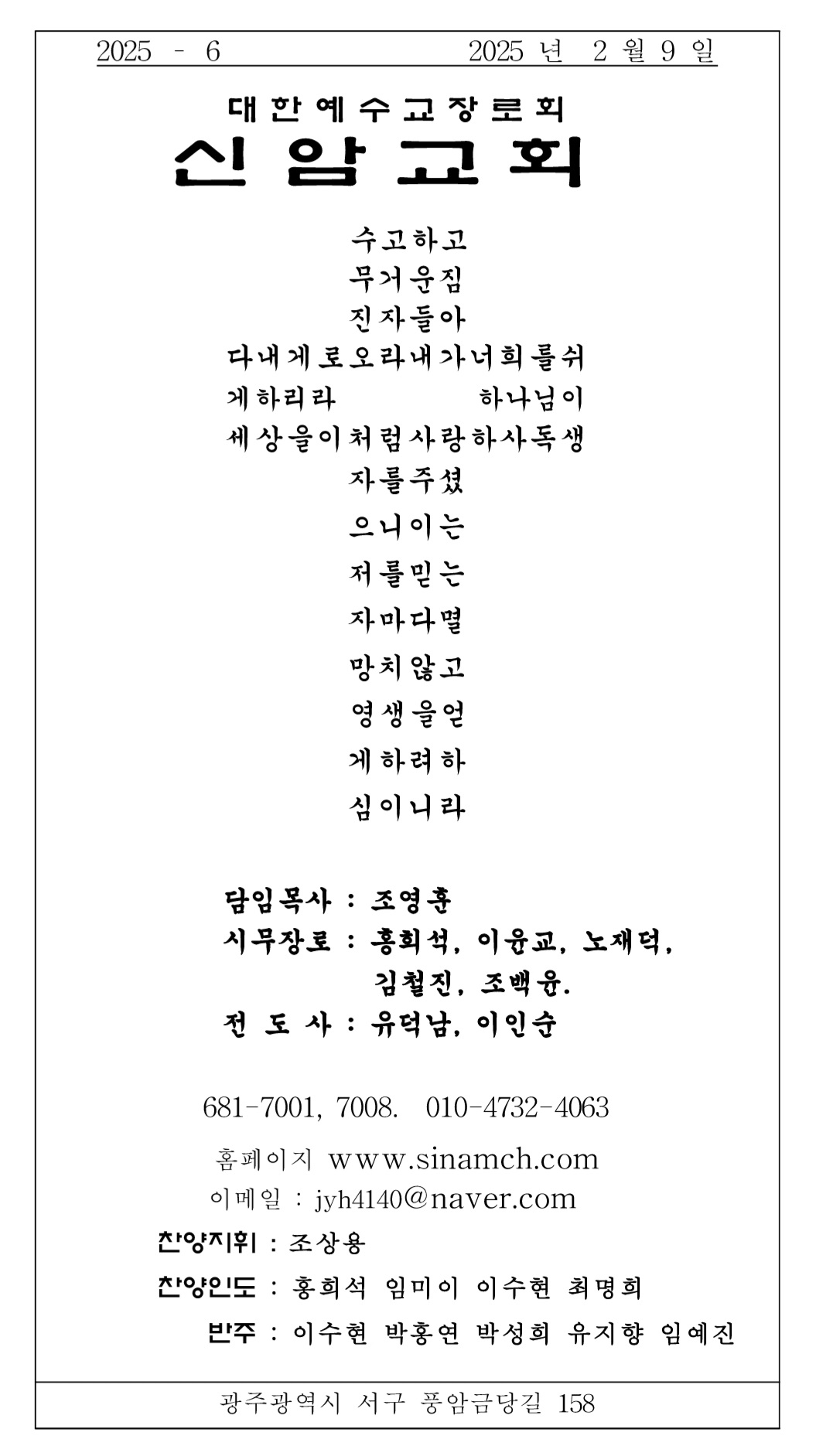 2025 - 6 2025 년 2 월 9 일

대한예수교장로회
신암교회

수고하고
무거운짐
진자들아
다내게로오라내가너희를쉬
게하리라 하나님이
세상을이처럼사랑하사독생
자를주셨
으니이는
저를믿는
자마다멸
망치않고
영생을얻
게하려하
심이니라

담임목사 : 조영훈
시무장로 : 홍희석, 이윤교, 노재덕,
김철진, 조백윤.
전 도 사 : 유덕남, 이인순

681-7001, 7008. 010-4732-4063

홈페이지 www.sinamch.com
이메일 : jyh4140@naver.com

찬양지휘 : 조상용
찬양인도 : 홍희석 임미이 이수현 최명희
반주 : 이수현 박홍연 박성희 유지향 임예진

광주광역시 서구 풍암금당길 158